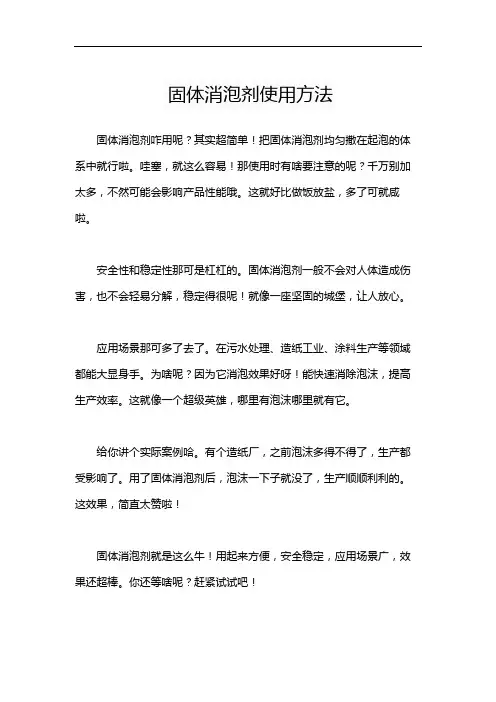 固体消泡剂使用方法

固体消泡剂咋用呢？其实超简单！把固体消泡剂均匀撒在起泡的体系中就行啦。哇塞，就这么容易！那使用时有啥要注意的呢？千万别加太多，不然可能会影响产品性能哦。这就好比做饭放盐，多了可就咸啦。

安全性和稳定性那可是杠杠的。固体消泡剂一般不会对人体造成伤害，也不会轻易分解，稳定得很呢！就像一座坚固的城堡，让人放心。

应用场景那可多了去了。在污水处理、造纸工业、涂料生产等领域都能大显身手。为啥呢？因为它消泡效果好呀！能快速消除泡沫，提高生产效率。这就像一个超级英雄，哪里有泡沫哪里就有它。

给你讲个实际案例哈。有个造纸厂，之前泡沫多得不得了，生产都受影响了。用了固体消泡剂后，泡沫一下子就没了，生产顺顺利利的。这效果，简直太赞啦！

固体消泡剂就是这么牛！用起来方便，安全稳定，应用场景广，效果还超棒。你还等啥呢？赶紧试试吧！